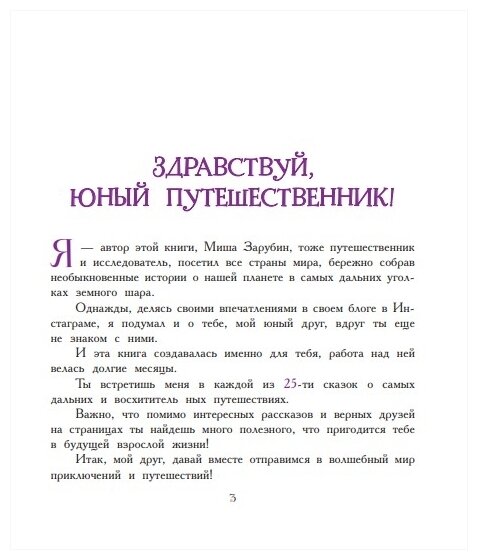 ЗДРАВСТВУЙ, ЮНЫЙ ПУТЕШЕСТВЕННИК!

Я — автор этой книги, Миша Зарубин, тоже путешественник и исследователь, посетил все страны мира, бережно собрав необыкновенные истории о нашей планете в самых дальних уголках земного шара.

Однажды, делясь своими впечатлениями в своем блоге в Инстаграме, я подумал и о тебе, мой юный друг, вдруг ты еще не знаком с ними.

И эта книга создавалась именно для тебя, работа над ней велась долгие месяцы.

Ты встретишь меня в каждой из 25-ти сказок о самых дальних и восхититель ных путешествиях.

Важно, что помимо интересных рассказов и верных друзей на страницах ты найдешь много полезного, что пригодится тебе в будущей взрослой жизни!

Итак, мой друг, давай вместе отправимся в волшебный мир приключений и путешествий!

3